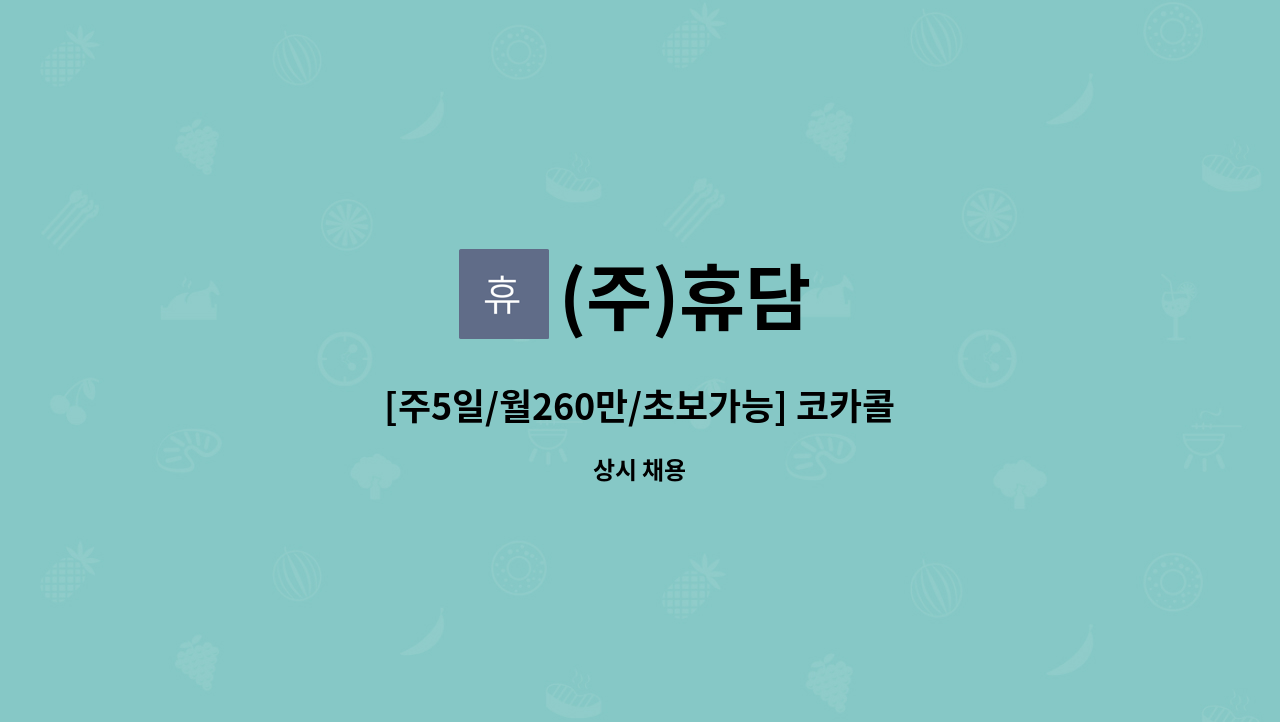 휴 (주)휴담

[주5일/월260만/초보가능] 코카콜

상시 채용